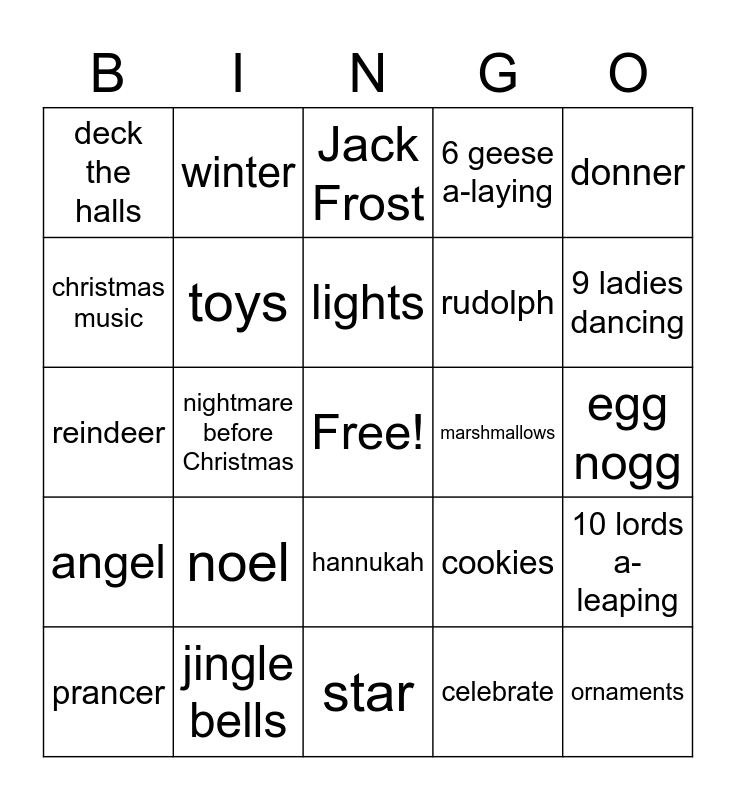 | B | I | N | G | O |
|---|---|---|---|---|
| deck the halls | winter | Jack Frost | 6 geese a-laying | donner |
| christmas music | toys | lights | rudolph | 9 ladies dancing |
| reindeer | nightmare before Christmas | Free! | marshmallows | egg nogg |
| angel | noel | hannukah | cookies | 10 lords a-leaping |
| prancer | jingle bells | star | celebrate | ornaments |